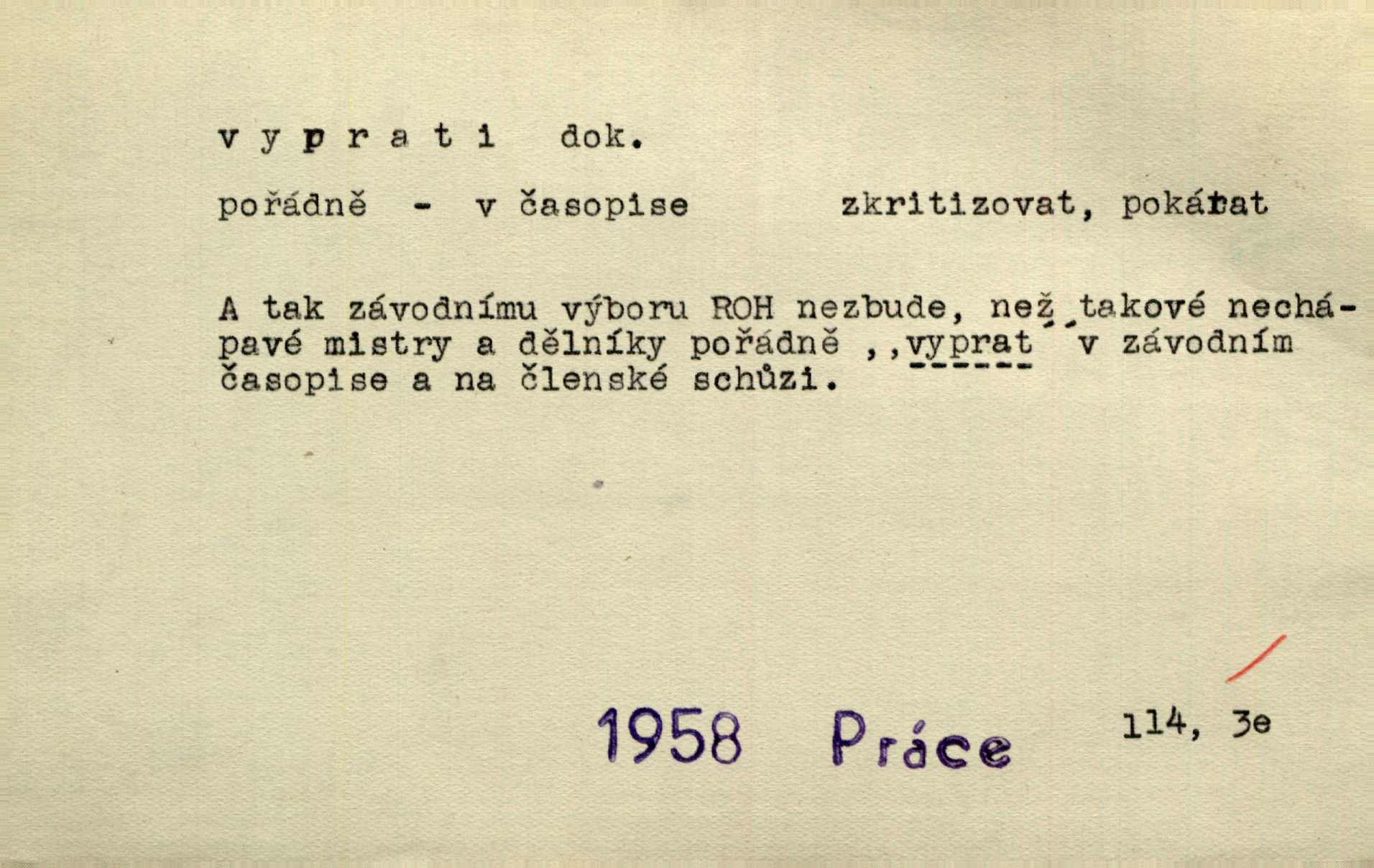 v y p r a t i dok.

pořádně - v časopise zkritizovat, pokárat

A tak závodnímu výboru ROH nezbude, než takové nechápavé mistry a dělníky pořádně ,,vyprat" v závodním časopise a na členské schůzi.

1958 Práce 114, 3e